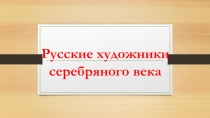 Русские художники серебряного века